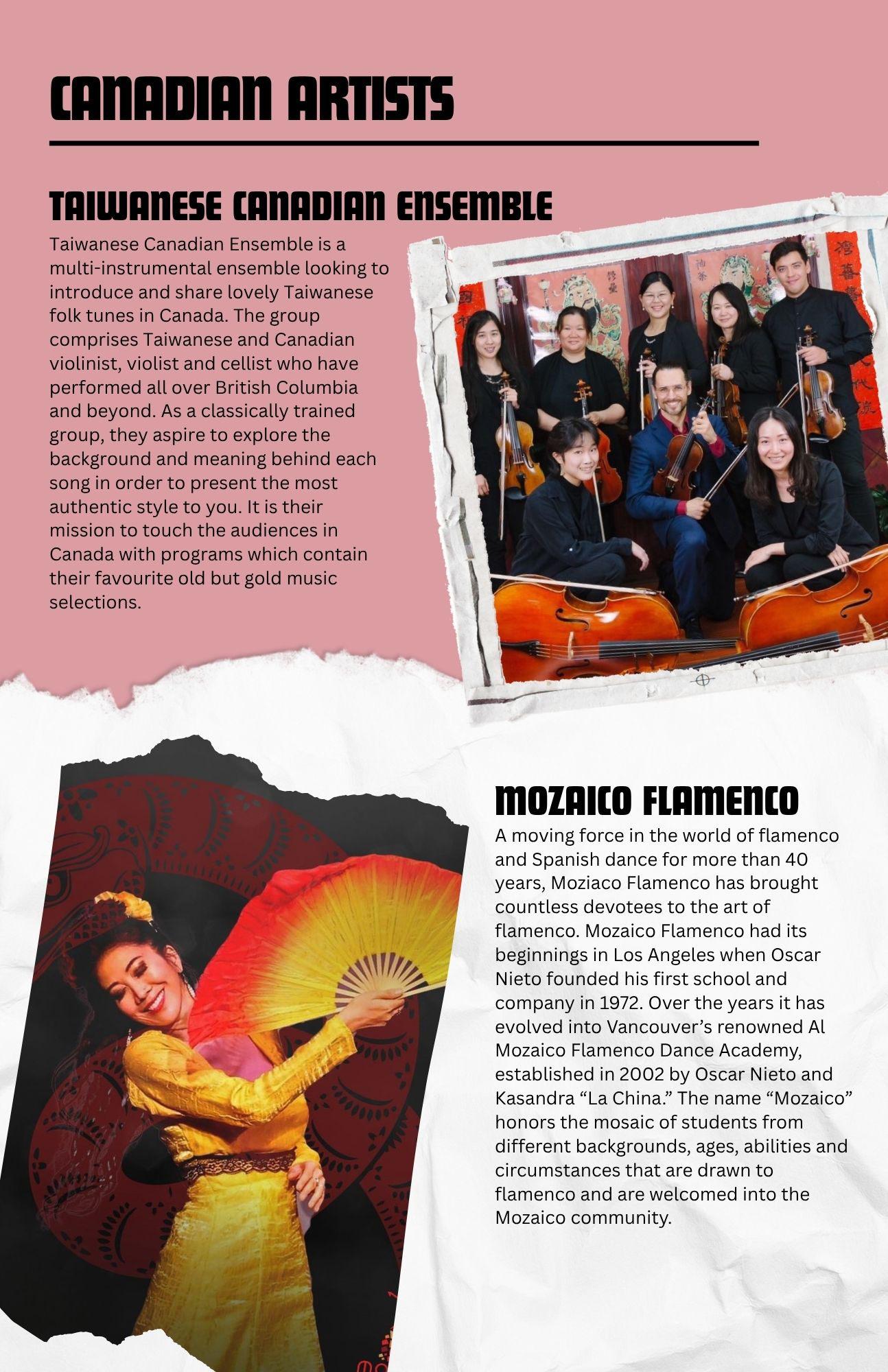 CANADIAN ARTISTS

TAIWANESE CANADIAN ENSEMBLE

Taiwanese Canadian Ensemble is a multi-instrumental ensemble looking to introduce and share lovely Taiwanese folk tunes in Canada. The group comprises Taiwanese and Canadian violinist, violist and cellist who have performed all over British Columbia and beyond. As a classically trained group, they aspire to explore the background and meaning behind each song in order to present the most authentic style to you. It is their mission to touch the audiences in Canada with programs which contain their favourite old but gold music selections.

MOZAICO FLAMENCO

A moving force in the world of flamenco and Spanish dance for more than 40 years, Moziaco Flamenco has brought countless devotees to the art of flamenco. Mozaico Flamenco had its beginnings in Los Angeles when Oscar Nieto founded his first school and company in 1972. Over the years it has evolved into Vancouver's renowned Al Mozaico Flamenco Dance Academy, established in 2002 by Oscar Nieto and Kasandra "La China." The name "Mozaico" honors the mosaic of students from different backgrounds, ages, abilities and circumstances that are drawn to flamenco and are welcomed into the Mozaico community.